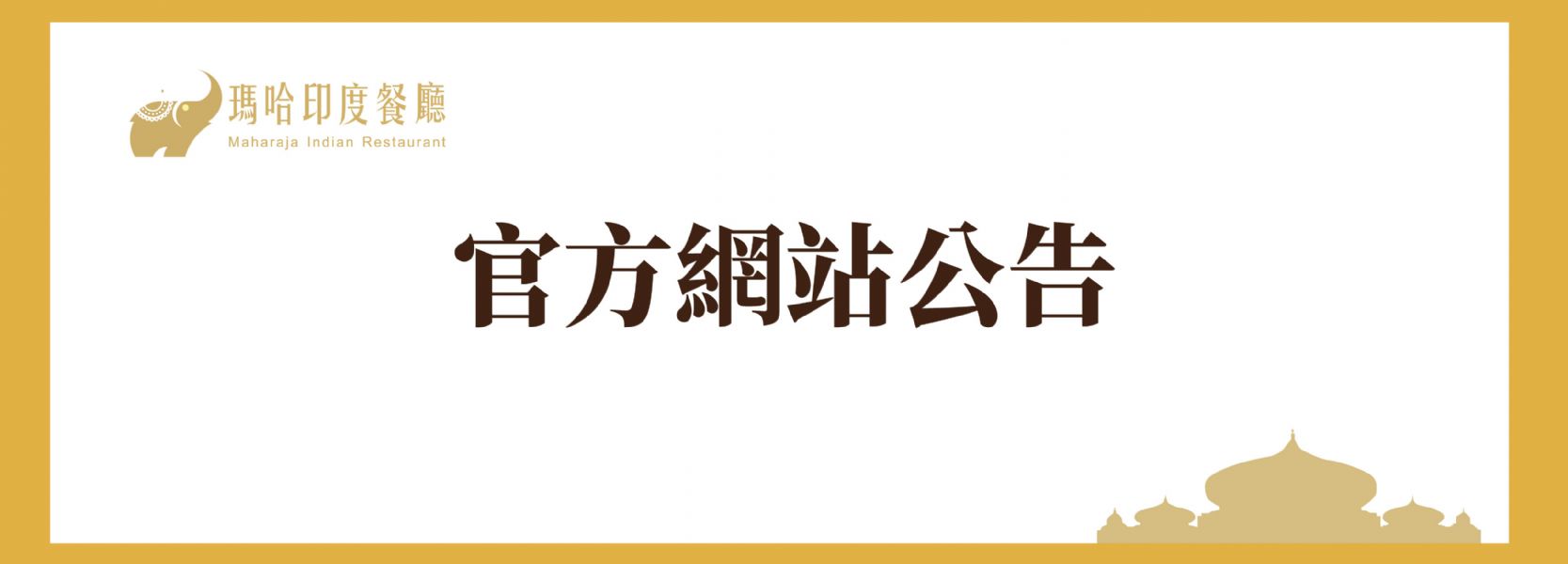 瑪哈印度餐廳
Maharaja Indian Restaurant

官方網站公告